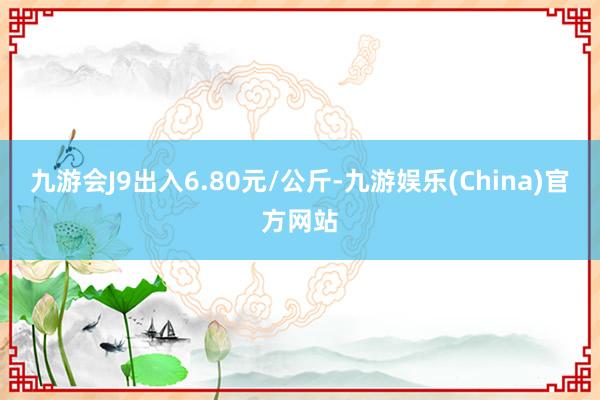 九游会J9出入6.80元/公斤-九游娱乐(China)官方网站